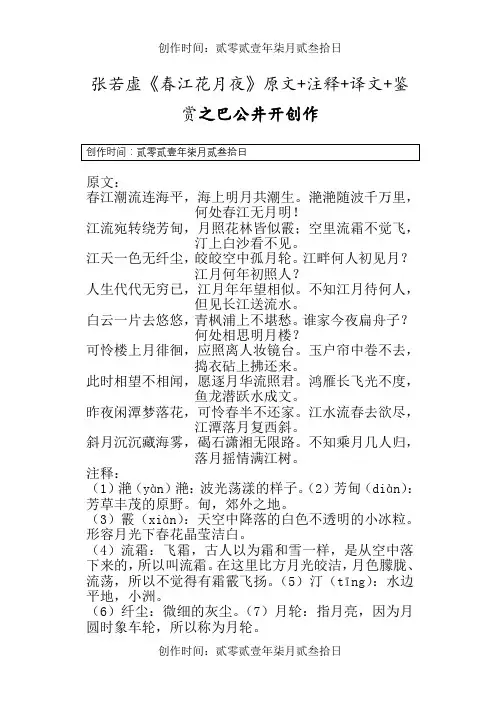 创作时间：贰零贰壹年柒月贰叁拾日

张若虚《春江花月夜》原文+注释+译文+鉴赏之巴公井开创作

创作时间：贰零贰壹年柒月贰叁拾日

原文：
春江潮流连海平，海上明月共潮生。滟滟随波千万里，何处春江无月明！
江流宛转绕芳甸，月照花林皆似霰；空里流霜不觉飞，汀上白沙看不见。
江天一色无纤尘，皎皎空中孤月轮。江畔何人初见月？江月何年初照人？
人生代代无穷已，江月年年望相似。不知江月待何人，但见长江送流水。
白云一片去悠悠，青枫浦上不堪愁。谁家今夜扁舟子？何处相思明月楼？
可怜楼上月徘徊，应照离人妆镜台。玉户帘中卷不去，捣衣砧上拂还来。
此时相望不相闻，愿逐月华流照君。鸿雁长飞光不度，鱼龙潜跃水成文。
昨夜闲潭梦落花，可怜春半不还家。江水流春去欲尽，江潭落月复西斜。
斜月沉沉藏海雾，碣石潇湘无限路。不知乘月几人归，落月摇情满江树。
注释：
（1）滟（yàn）滟：波光荡漾的样子。（2）芳甸（diàn）：芳草丰茂的原野。甸，郊外之地。
（3）霰（xiàn）：天空中降落的白色不透明的小冰粒。形容月光下春花晶莹洁白。
（4）流霜：飞霜，古人以为霜和雪一样，是从空中落下来的，所以叫流霜。在这里比方月光皎洁，月色朦胧、流荡，所以不觉得有霜霰飞扬。（5）汀（tīng）：水边平地，小洲。
（6）纤尘：微细的灰尘。（7）月轮：指月亮，因为月圆时象车轮，所以称为月轮。

创作时间：贰零贰壹年柒月贰叁拾日